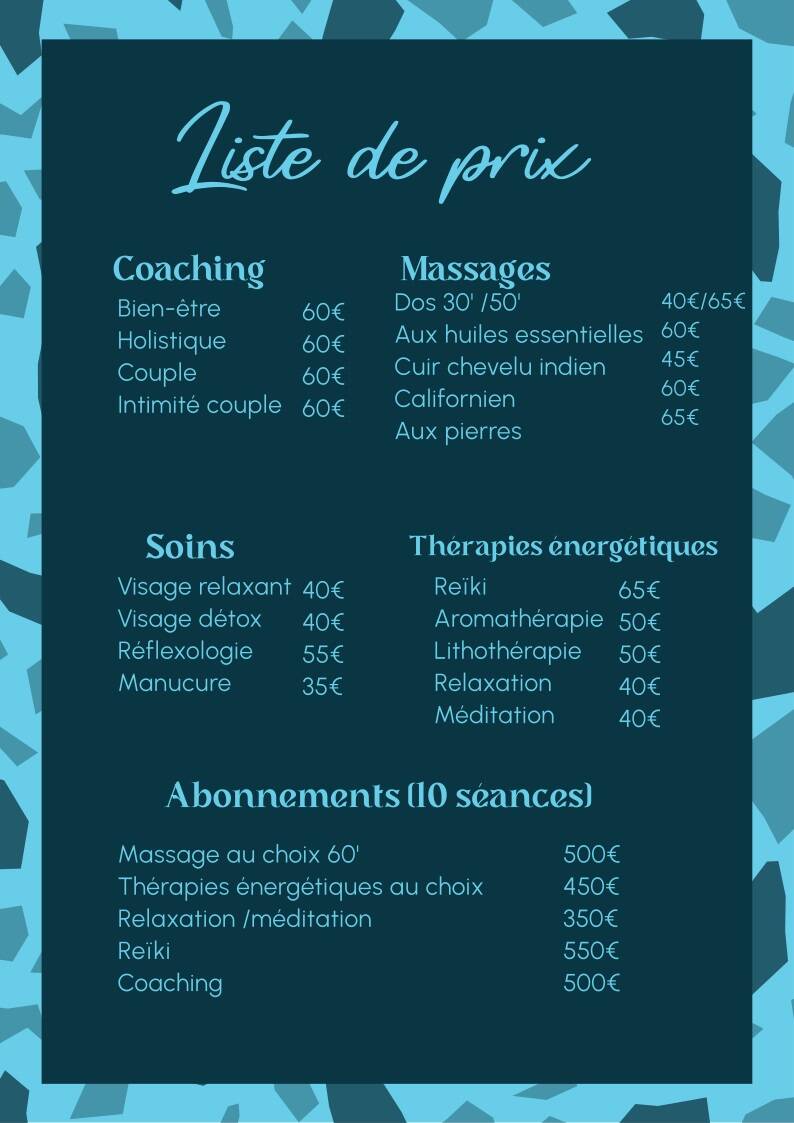 Liste de prix

Coaching

| | |
|---|---|
| Bien-être | 60€ |
| Holistique | 60€ |
| Couple | 60€ |
| Intimité couple | 60€ |

Massages

| | |
|---|---|
| Dos 30' /50' | 40€/65€ |
| Aux huiles essentielles | 60€ |
| Cuir chevelu indien | 45€ |
| Californien | 60€ |
| Aux pierres | 65€ |

Soins

| | |
|---|---|
| Visage relaxant | 40€ |
| Visage détox | 40€ |
| Réflexologie | 55€ |
| Manucure | 35€ |

Thérapies énergétiques

| | |
|---|---|
| Reïki | 65€ |
| Aromathérapie | 50€ |
| Lithothérapie | 50€ |
| Relaxation | 40€ |
| Méditation | 40€ |

Abonnements (10 séances)

| | |
|---|---|
| Massage au choix 60' | 500€ |
| Thérapies énergétiques au choix | 450€ |
| Relaxation /méditation | 350€ |
| Reïki | 550€ |
| Coaching | 500€ |